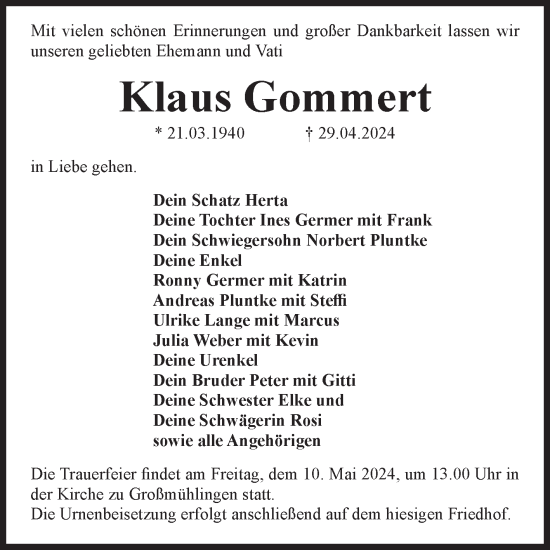 Mit vielen schönen Erinnerungen und großer Dankbarkeit lassen wir unseren geliebten Ehemann und Vati

Klaus Gommert

* 21.03.1940 † 29.04.2024

in Liebe gehen.

Dein Schatz Herta
Deine Tochter Ines Germer mit Frank
Dein Schwiegersohn Norbert Pluntke
Deine Enkel
Ronny Germer mit Katrin
Andreas Pluntke mit Steffi
Ulrike Lange mit Marcus
Julia Weber mit Kevin
Deine Urenkel
Dein Bruder Peter mit Gitti
Deine Schwester Elke und
Deine Schwägerin Rosi
sowie alle Angehörigen

Die Trauerfeier findet am Freitag, dem 10. Mai 2024, um 13.00 Uhr in der Kirche zu Großmühlingen statt.
Die Urnenbeisetzung erfolgt anschließend auf dem hiesigen Friedhof.